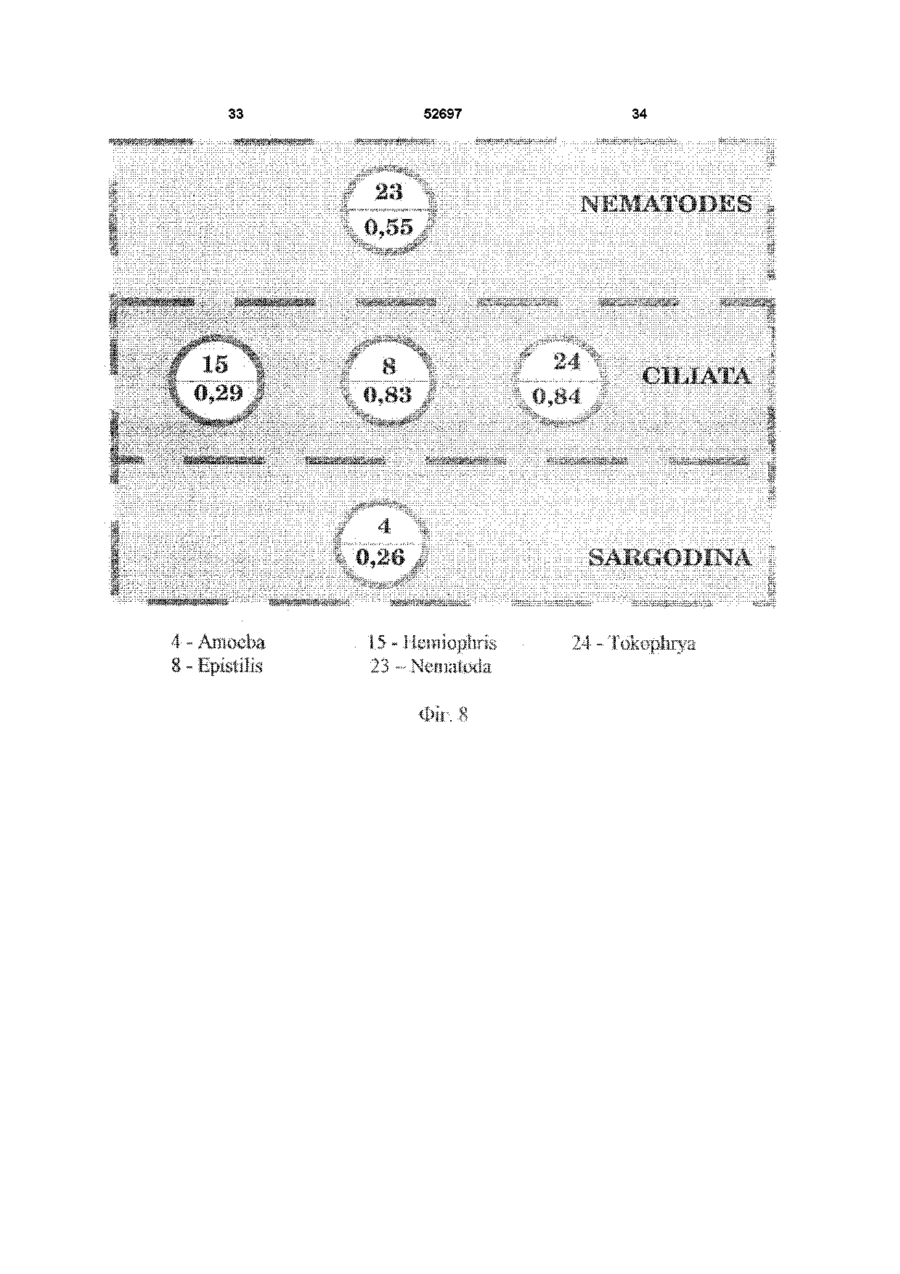 33 52697 34

23
0,55

NEMATODES

15
0,29

8
0,83

24
0,84

CILIATA

4
0,26

SARGODINA

4 - Amoeba
8 - Epistilis

15 - Hemiophris
23 – Nematoda

24 - Tokophrya

Фіг. 8